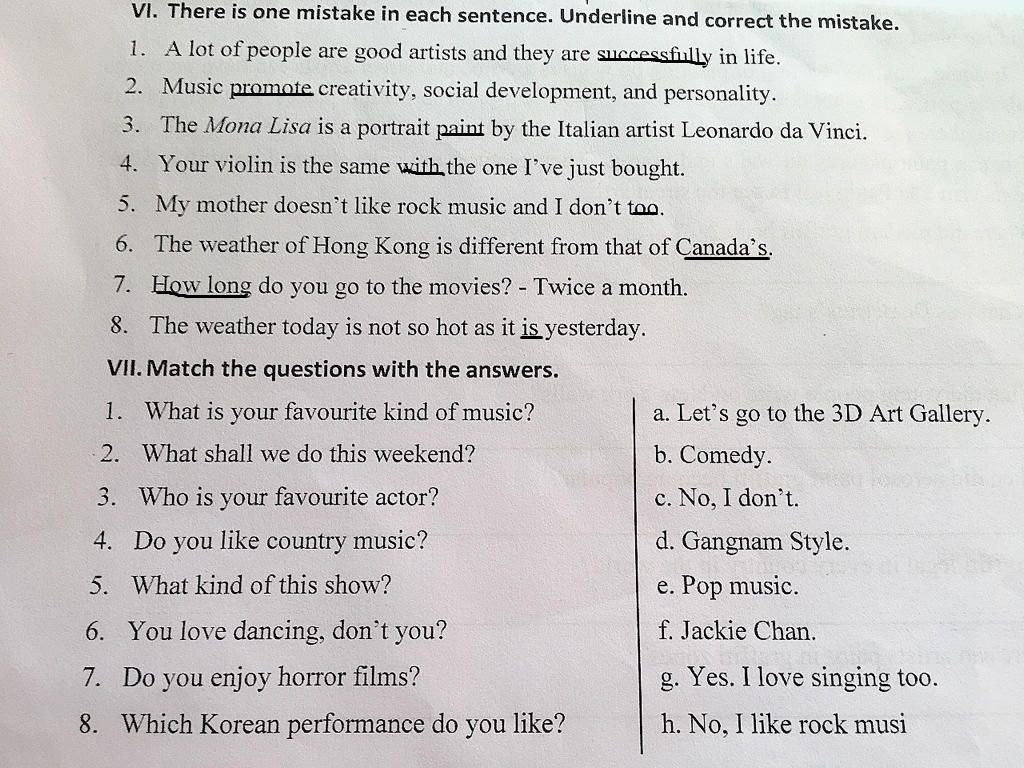 VI. There is one mistake in each sentence. Underline and correct the mistake.

1. A lot of people are good artists and they are successfully in life.
2. Music promote creativity, social development, and personality.
3. The Mona Lisa is a portrait paint by the Italian artist Leonardo da Vinci.
4. Your violin is the same with the one I've just bought.
5. My mother doesn't like rock music and I don't too.
6. The weather of Hong Kong is different from that of Canada's.
7. How long do you go to the movies? - Twice a month.
8. The weather today is not so hot as it is yesterday.

VII. Match the questions with the answers.

1. What is your favourite kind of music?
2. What shall we do this weekend?
3. Who is your favourite actor?
4. Do you like country music?
5. What kind of this show?
6. You love dancing, don't you?
7. Do you enjoy horror films?
8. Which Korean performance do you like?

a. Let's go to the 3D Art Gallery.
b. Comedy.
c. No, I don't.
d. Gangnam Style.
e. Pop music.
f. Jackie Chan.
g. Yes. I love singing too.
h. No, I like rock musi